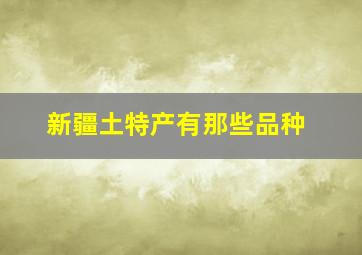 新疆土特产有那些品种